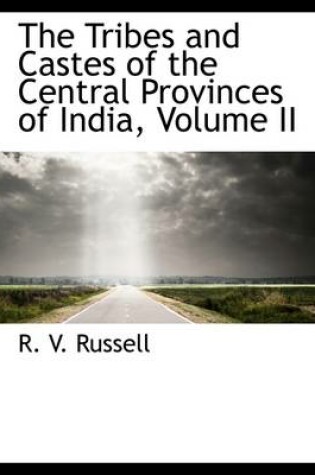 The Tribes and Castes of the Central Provinces of India, Volume II

R. V. Russell